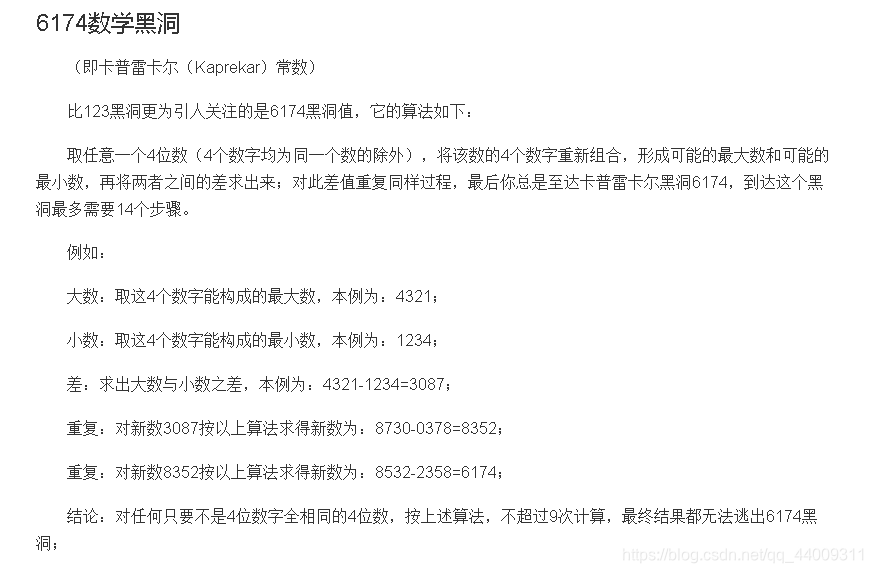 6174数学黑洞

（即卡普雷卡尔（Kaprekar）常数）

比123黑洞更为引人关注的是6174黑洞值，它的算法如下：

取任意一个4位数（4个数字均为同一个数的除外），将该数的4个数字重新组合，形成可能的最大数和可能的最小数，再将两者之间的差求出来；对此差值重复同样过程，最后你总是至达卡普雷卡尔黑洞6174，到达这个黑洞最多需要14个步骤。

例如：

大数：取这4个数字能构成的最大数，本例为：4321；

小数：取这4个数字能构成的最小数，本例为：1234；

差：求出大数与小数之差，本例为：4321-1234=3087；

重复：对新数3087按以上算法求得新数为：8730-0378=8352；

重复：对新数8352按以上算法求得新数为：8532-2358=6174；

结论：对任何只要不是4位数字全相同的4位数，按上述算法，不超过9次计算，最终结果都无法逃出6174黑洞；

https://blog.csdn.net/qq_44009311